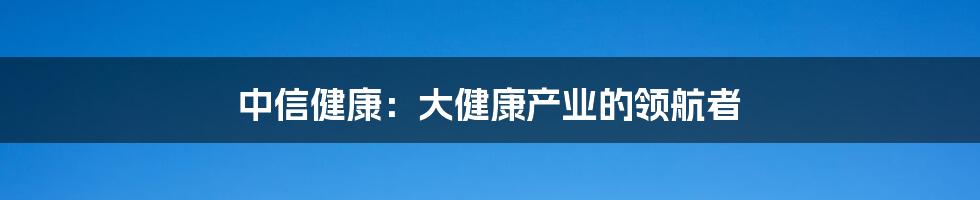 中信健康：大健康产业的领航者